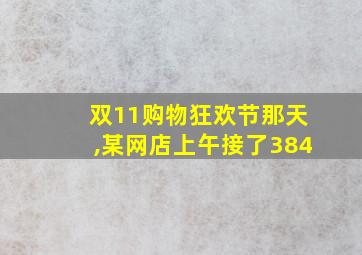 双11购物狂欢节那天,某网店上午接了384